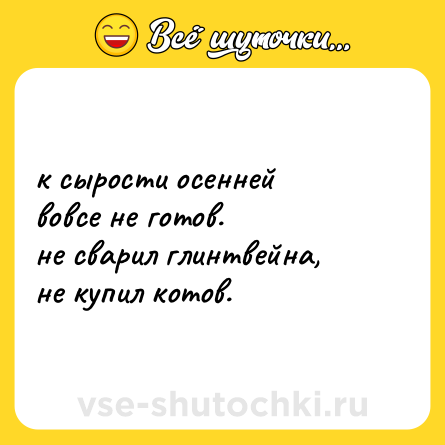 Всё шуточки...

к сырости осенней
вовсе не готов.
не сварил глинтвейна,
не купил котов.

vse-shutochki.ru